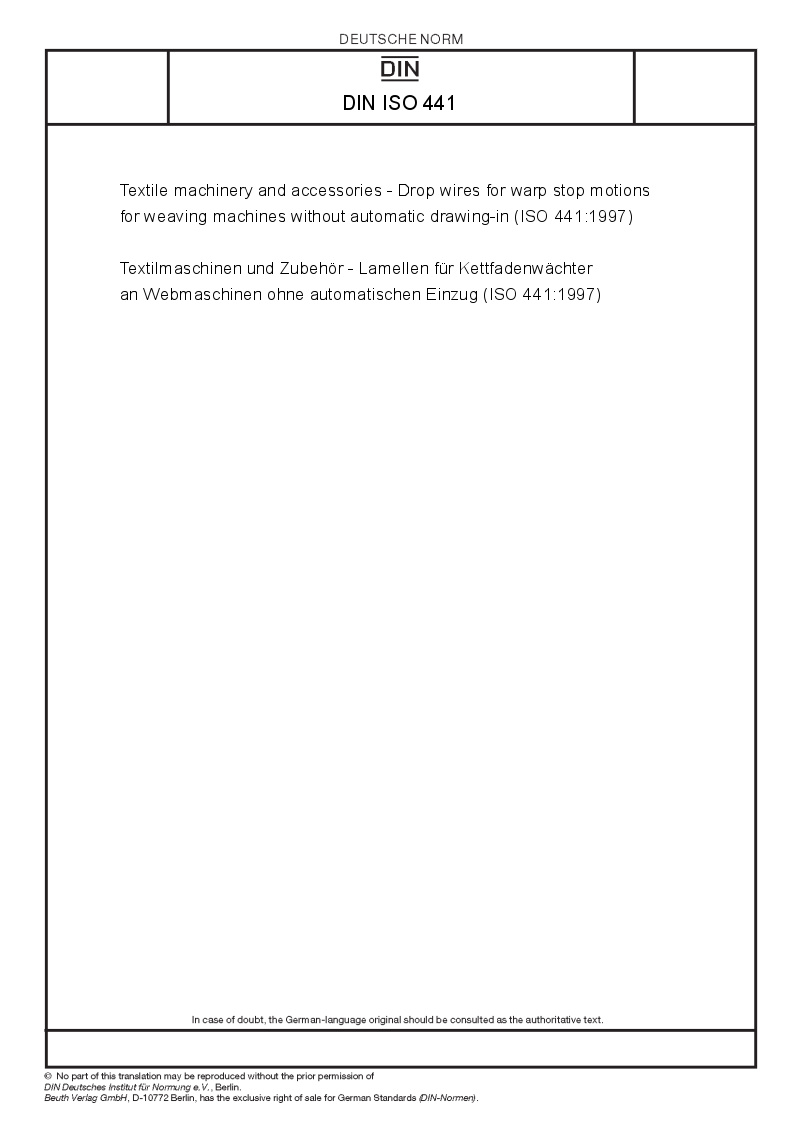 DEUTSCHE NORM

DIN

DIN ISO 441

Textile machinery and accessories - Drop wires for warp stop motions for weaving machines without automatic drawing-in (ISO 441:1997)

Textilmaschinen und Zubehör - Lamellen für Kettfadenwächter an Webmaschinen ohne automatischen Einzug (ISO 441:1997)

In case of doubt, the German-language original should be consulted as the authoritative text.

© No part of this translation may be reproduced without the prior permission of DIN Deutsches Institut für Normung e.V., Berlin.
Beuth Verlag GmbH, D-10772 Berlin, has the exclusive right of sale for German Standards (DIN-Normen).